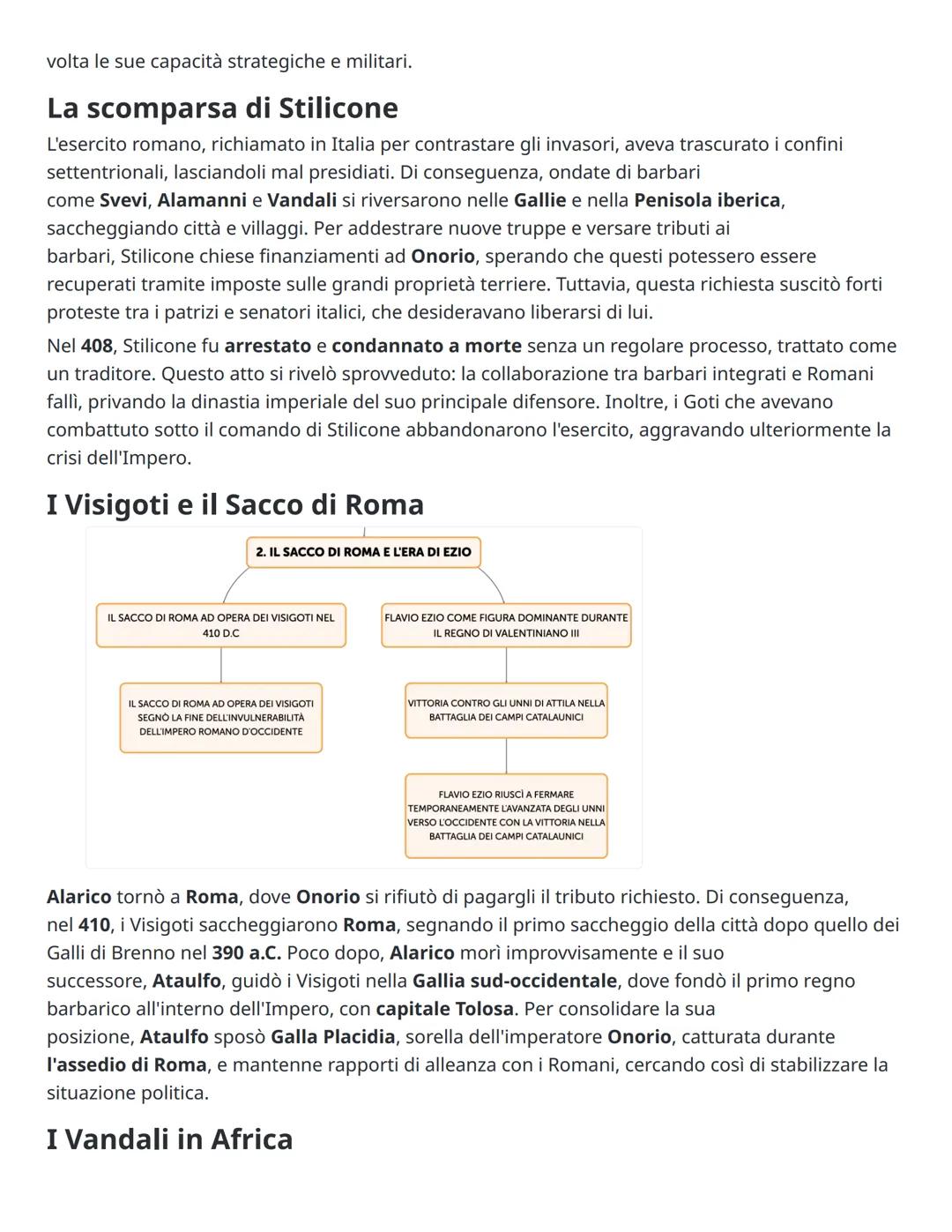 volta le sue capacità strategiche e militari.

La scomparsa di Stilicone

L'esercito romano, richiamato in Italia per contrastare gli invasori, aveva trascurato i confini settentrionali, lasciandoli mal presidiati. Di conseguenza, ondate di barbari come Svevi, Alamanni e Vandali si riversarono nelle Gallie e nella Penisola iberica, saccheggiando città e villaggi. Per addestrare nuove truppe e versare tributi ai barbari, Stilicone chiese finanziamenti ad Onorio, sperando che questi potessero essere recuperati tramite imposte sulle grandi proprietà terriere. Tuttavia, questa richiesta suscitò forti proteste tra i patrizi e senatori italici, che desideravano liberarsi di lui.

Nel 408, Stilicone fu arrestato e condannato a morte senza un regolare processo, trattato come un traditore. Questo atto si rivelò sprovveduto: la collaborazione tra barbari integrati e Romani fallì, privando la dinastia imperiale del suo principale difensore. Inoltre, i Goti che avevano combattuto sotto il comando di Stilicone abbandonarono l'esercito, aggravando ulteriormente la crisi dell'Impero.

I Visigoti e il Sacco di Roma

2. IL SACCO DI ROMA E L'ERA DI EZIO

IL SACCO DI ROMA AD OPERA DEI VISIGOTI NEL 410 D.C

IL SACCO DI ROMA AD OPERA DEI VISIGOTI SEGNÒ LA FINE DELL'INVULNERABILITÀ DELL'IMPERO ROMANO D'OCCIDENTE

FLAVIO EZIO COME FIGURA DOMINANTE DURANTE IL REGNO DI VALENTINIANO III

VITTORIA CONTRO GLI UNNI DI ATTILA NELLA BATTAGLIA DEI CAMPI CATALAUNICI

FLAVIO EZIO RIUSCÌ A FERMARE TEMPORANEAMENTE L'AVANZATA DEGLI UNNI VERSO L'OCCIDENTE CON LA VITTORIA NELLA BATTAGLIA DEI CAMPI CATALAUNICI

Alarico tornò a Roma, dove Onorio si rifiutò di pagargli il tributo richiesto. Di conseguenza, nel 410, i Visigoti saccheggiarono Roma, segnando il primo saccheggio della città dopo quello dei Galli di Brenno nel 390 a.C. Poco dopo, Alarico morì improvvisamente e il suo successore, Ataulfo, guidò i Visigoti nella Gallia sud-occidentale, dove fondò il primo regno barbarico all'interno dell'Impero, con capitale Tolosa. Per consolidare la sua posizione, Ataulfo sposò Galla Placidia, sorella dell'imperatore Onorio, catturata durante l'assedio di Roma, e mantenne rapporti di alleanza con i Romani, cercando così di stabilizzare la situazione politica.

I Vandali in Africa